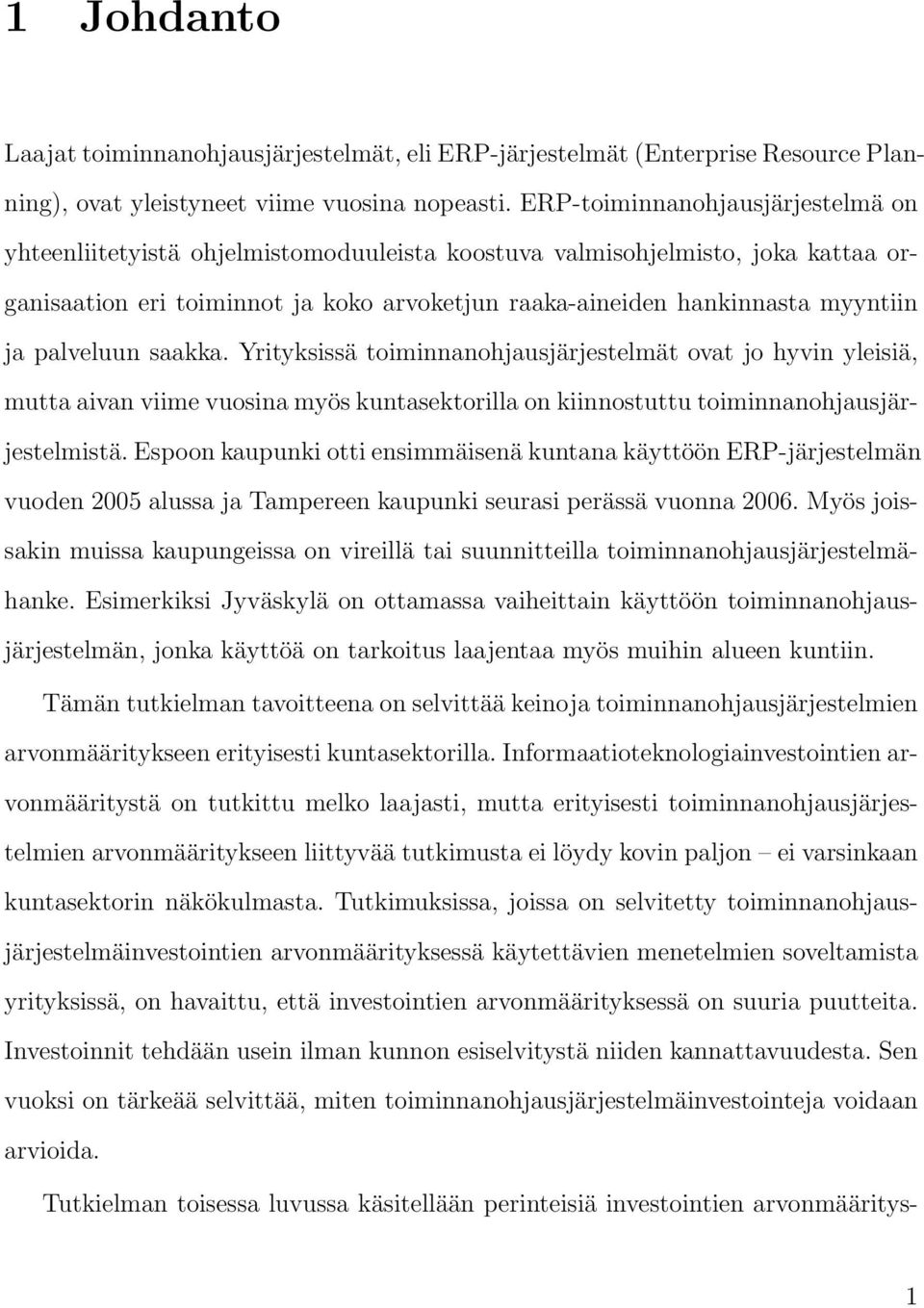 1 Johdanto

Laajat toiminnanohjausjärjestelmät, eli ERP-järjestelmät (Enterprise Resource Planning), ovat yleistyneet viime vuosina nopeasti. ERP-toiminnanohjausjärjestelmä on yhteenliitetyistä ohjelmistomoduuleista koostuva valmisohjelmisto, joka kattaa organisaation eri toiminnot ja koko arvoketjun raaka-aineiden hankinnasta myyntiin ja palveluun saakka. Yrityksissä toiminnanohjausjärjestelmät ovat jo hyvin yleisiä, mutta aivan viime vuosina myös kuntasektorilla on kiinnostuttu toiminnanohjausjärjestelmistä. Espoon kaupunki otti ensimmäisenä kuntana käyttöön ERP-järjestelmän vuoden 2005 alussa ja Tampereen kaupunki seurasi perässä vuonna 2006. Myös joissakin muissa kaupungeissa on vireillä tai suunnitteilla toiminnanohjausjärjestelmähanke. Esimerkiksi Jyväskylä on ottamassa vaiheittain käyttöön toiminnanohjausjärjestelmän, jonka käyttöä on tarkoitus laajentaa myös muihin alueen kuntiin.

Tämän tutkielman tavoitteena on selvittää keinoja toiminnanohjausjärjestelmien arvonmääritykseen erityisesti kuntasektorilla. Informaatioteknologiainvestointien arvonmääritystä on tutkittu melko laajasti, mutta erityisesti toiminnanohjausjärjestelmien arvonmääritykseen liittyvää tutkimusta ei löydy kovin paljon – ei varsinkaan kuntasektorin näkökulmasta. Tutkimuksissa, joissa on selvitetty toiminnanohjausjärjestelmäinvestointien arvonmäärityksessä käytettävien menetelmien soveltamista yrityksissä, on havaittu, että investointien arvonmäärityksessä on suuria puutteita. Investoinnit tehdään usein ilman kunnon esiselvitystä niiden kannattavuudesta. Sen vuoksi on tärkeää selvittää, miten toiminnanohjausjärjestelmäinvestointeja voidaan arvioida.

Tutkielman toisessa luvussa käsitellään perinteisiä investointien arvonmääritys-

1